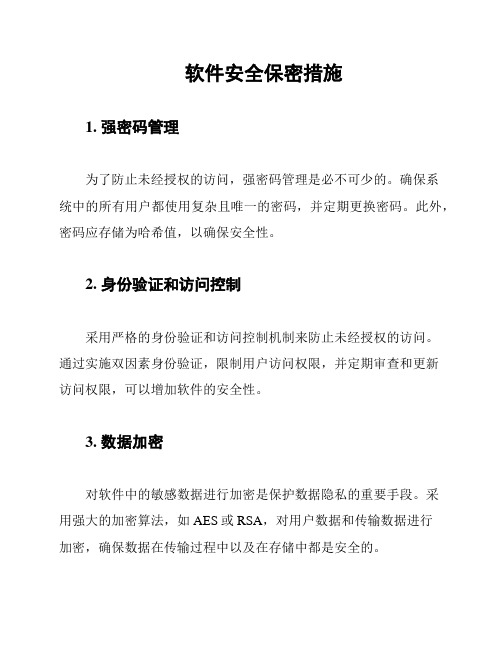 软件安全保密措施

1. 强密码管理

为了防止未经授权的访问，强密码管理是必不可少的。确保系统中的所有用户都使用复杂且唯一的密码，并定期更换密码。此外，密码应存储为哈希值，以确保安全性。

2. 身份验证和访问控制

采用严格的身份验证和访问控制机制来防止未经授权的访问。通过实施双因素身份验证，限制用户访问权限，并定期审查和更新访问权限，可以增加软件的安全性。

3. 数据加密

对软件中的敏感数据进行加密是保护数据隐私的重要手段。采用强大的加密算法，如 AES 或 RSA，对用户数据和传输数据进行加密，确保数据在传输过程中以及在存储中都是安全的。